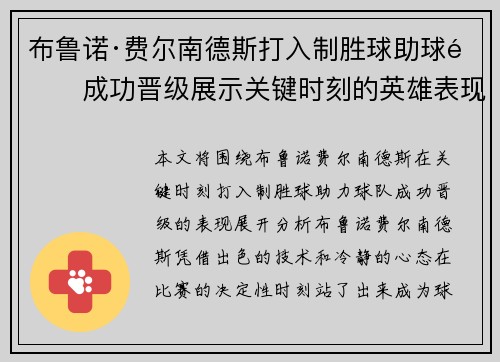 布鲁诺·费尔南德斯打入制胜球助球é成功晋级展示关键时刻的英雄表现

本文将围绕布鲁诺费尔南德斯在关键时刻打入制胜球助力球队成功晋级的表现展开分析布鲁诺费尔南德斯凭借出色的技术和冷静的心态在比赛的决定性时刻站了出来成为球